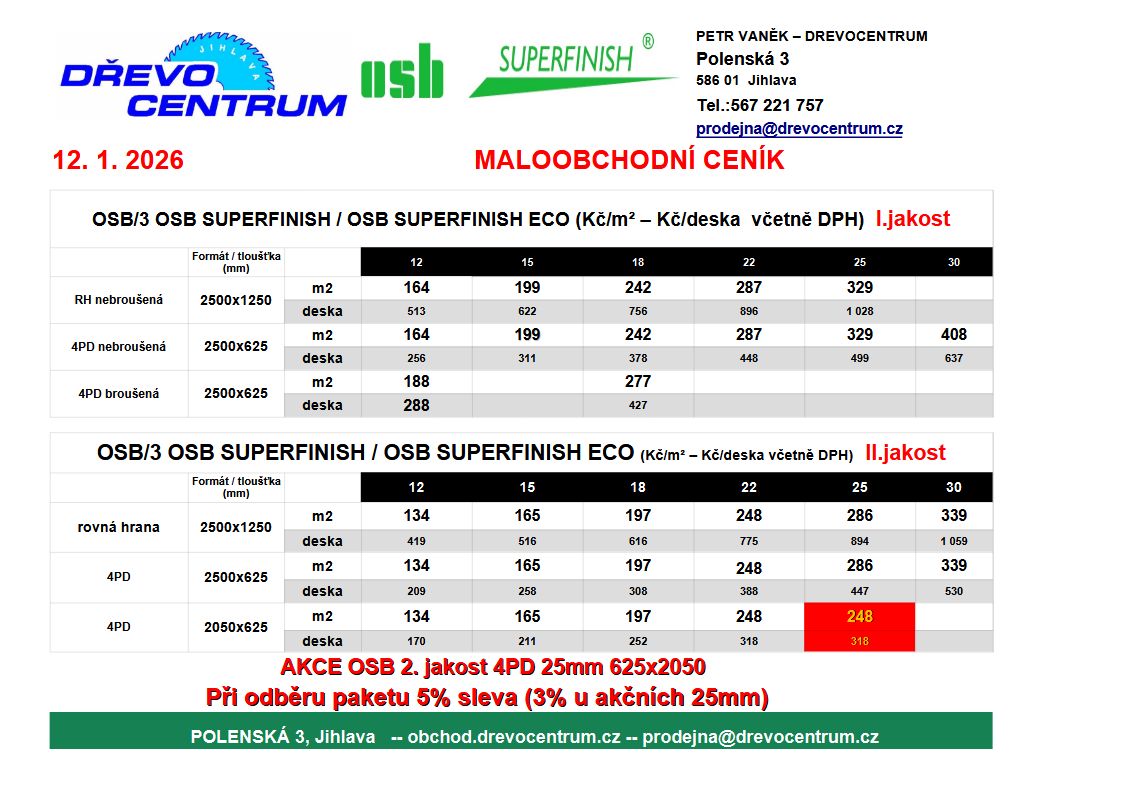 JIHLAVA
DŘEVO CENTRUM

osb

SUPERFINISH ®

PETR VANĚK – DREVOCENTRUM
Polenská 3
586 01 Jihlava
Tel.:567 221 757
prodejna@drevocentrum.cz

12. 1. 2026

MALOOBCHODNÍ CENÍK

OSB/3 OSB SUPERFINISH / OSB SUPERFINISH ECO (Kč/m² – Kč/deska včetně DPH) I.jakost

| | Formát / tloušťka (mm) | | 12 | 15 | 18 | 22 | 25 | 30 |
|---|---|---|---|---|---|---|---|---|
| RH nebroušená | 2500x1250 | m2 | 164 | 199 | 242 | 287 | 329 | |
| | | deska | 513 | 622 | 756 | 896 | 1 028 | |
| 4PD nebroušená | 2500x625 | m2 | 164 | 199 | 242 | 287 | 329 | 408 |
| | | deska | 256 | 311 | 378 | 448 | 499 | 637 |
| 4PD broušená | 2500x625 | m2 | 188 | | 277 | | | |
| | | deska | 288 | | 427 | | | |

OSB/3 OSB SUPERFINISH / OSB SUPERFINISH ECO (Kč/m² – Kč/deska včetně DPH) II.jakost

| | Formát / tloušťka (mm) | | 12 | 15 | 18 | 22 | 25 | 30 |
|---|---|---|---|---|---|---|---|---|
| rovná hrana | 2500x1250 | m2 | 134 | 165 | 197 | 248 | 286 | 339 |
| | | deska | 419 | 516 | 616 | 775 | 894 | 1 059 |
| 4PD | 2500x625 | m2 | 134 | 165 | 197 | 248 | 286 | 339 |
| | | deska | 209 | 258 | 308 | 388 | 447 | 530 |
| 4PD | 2050x625 | m2 | 134 | 165 | 197 | 248 | 248 | |
| | | deska | 170 | 211 | 252 | 318 | 318 | |

AKCE OSB 2. jakost 4PD 25mm 625x2050
Při odběru paketu 5% sleva (3% u akčních 25mm)

POLENSKÁ 3, Jihlava -- obchod.drevocentrum.cz -- prodejna@drevocentrum.cz